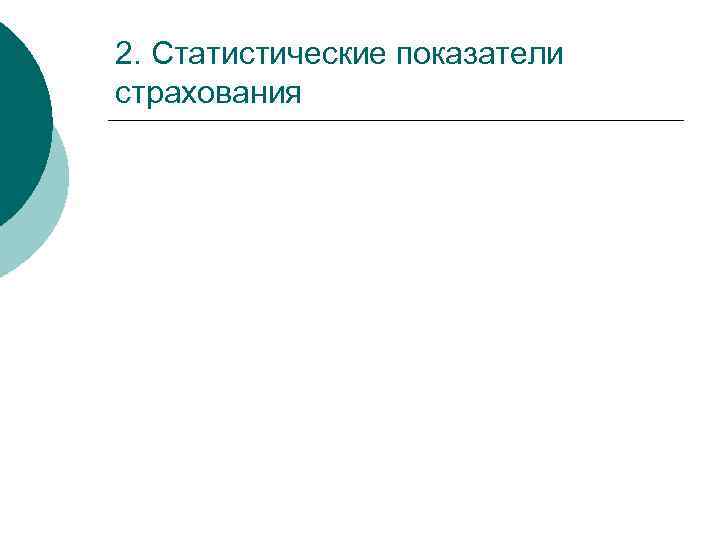 2. Статистические показатели страхования